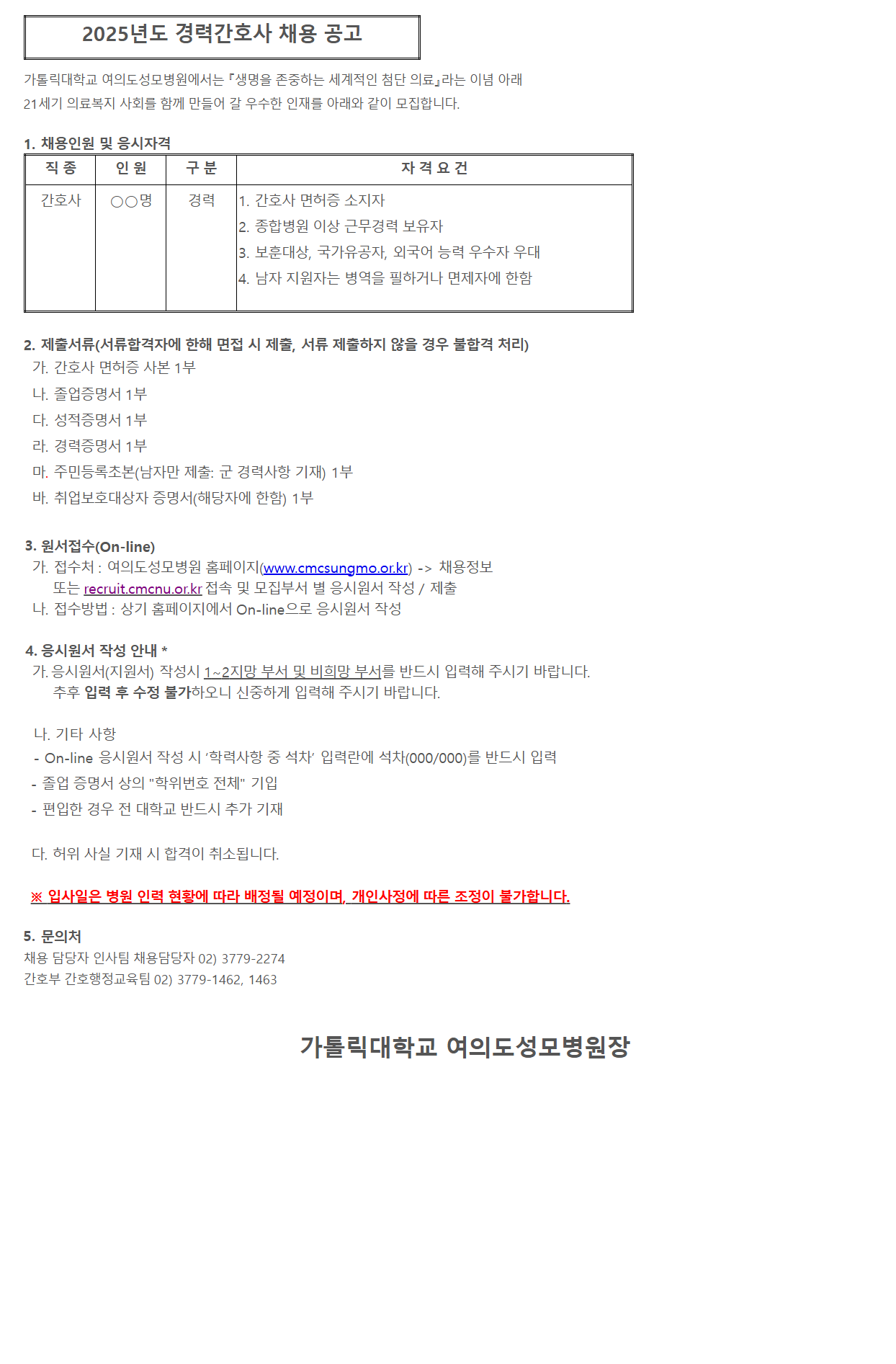 2025년도 경력간호사 채용 공고

가톨릭대학교 여의도성모병원에서는 『생명을 존중하는 세계적인 첨단 의료』라는 이념 아래 21세기 의료복지 사회를 함께 만들어 갈 우수한 인재를 아래와 같이 모집합니다.

1. 채용인원 및 응시자격

| 직 종 | 인 원 | 구 분 | 자 격 요 건 |
|---|---|---|---|
| 간호사 | ○○명 | 경력 | 1. 간호사 면허증 소지자 2. 종합병원 이상 근무경력 보유자 3. 보훈대상, 국가유공자, 외국어 능력 우수자 우대 4. 남자 지원자는 병역을 필하거나 면제자에 한함 |

2. 제출서류(서류합격자에 한해 면접 시 제출, 서류 제출하지 않을 경우 불합격 처리)
가. 간호사 면허증 사본 1부
나. 졸업증명서 1부
다. 성적증명서 1부
라. 경력증명서 1부
마. 주민등록초본(남자만 제출: 군 경력사항 기재) 1부
바. 취업보호대상자 증명서(해당자에 한함) 1부

3. 원서접수(On-line)
가. 접수처 : 여의도성모병원 홈페이지(www.cmcsungmo.or.kr) -> 채용정보
또는 recruit.cmcnu.or.kr 접속 및 모집부서 별 응시원서 작성 / 제출
나. 접수방법 : 상기 홈페이지에서 On-line으로 응시원서 작성

4. 응시원서 작성 안내 *
가. 응시원서(지원서) 작성시 1~2지망 부서 및 비희망 부서를 반드시 입력해 주시기 바랍니다.
추후 입력 후 수정 불가하오니 신중하게 입력해 주시기 바랍니다.

나. 기타 사항
- On-line 응시원서 작성 시 '학력사항 중 석차' 입력란에 석차(000/000)를 반드시 입력
- 졸업 증명서 상의 "학위번호 전체" 기입
- 편입한 경우 전 대학교 반드시 추가 기재

다. 허위 사실 기재 시 합격이 취소됩니다.

※ 입사일은 병원 인력 현황에 따라 배정될 예정이며, 개인사정에 따른 조정이 불가합니다.

5. 문의처
채용 담당자 인사팀 채용담당자 02) 3779-2274
간호부 간호행정교육팀 02) 3779-1462, 1463

가톨릭대학교 여의도성모병원장